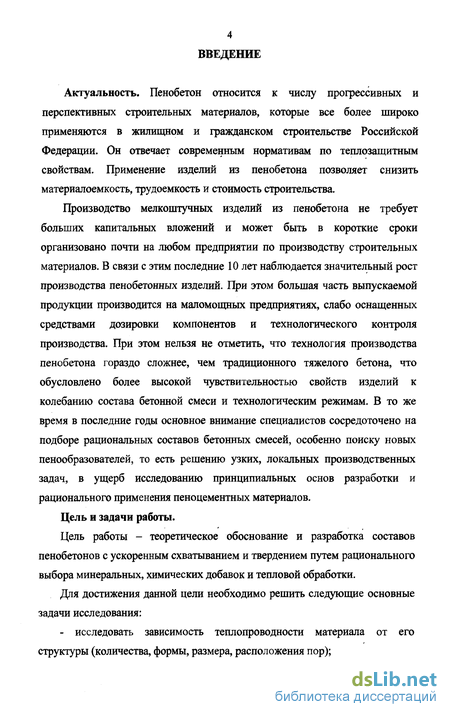 4

ВВЕДЕНИЕ

Актуальность. Пенобетон относится к числу прогрессивных и перспективных строительных материалов, которые все более широко применяются в жилищном и гражданском строительстве Российской Федерации. Он отвечает современным нормативам по теплозащитным свойствам. Применение изделий из пенобетона позволяет снизить материалоемкость, трудоемкость и стоимость строительства.

Производство мелкоштучных изделий из пенобетона не требует больших капитальных вложений и может быть в короткие сроки организовано почти на любом предприятии по производству строительных материалов. В связи с этим последние 10 лет наблюдается значительный рост производства пенобетонных изделий. При этом большая часть выпускаемой продукции производится на маломощных предприятиях, слабо оснащенных средствами дозировки компонентов и технологического контроля производства. При этом нельзя не отметить, что технология производства пенобетона гораздо сложнее, чем традиционного тяжелого бетона, что обусловлено более высокой чувствительностью свойств изделий к колебанию состава бетонной смеси и технологическим режимам. В то же время в последние годы основное внимание специалистов сосредоточено на подборе рациональных составов бетонных смесей, особенно поиску новых пенообразователей, то есть решению узких, локальных производственных задач, в ущерб исследованию принципиальных основ разработки и рационального применения пеноцементных материалов.

Цель и задачи работы.

Цель работы – теоретическое обоснование и разработка составов пенобетонов с ускоренным схватыванием и твердением путем рационального выбора минеральных, химических добавок и тепловой обработки.

Для достижения данной цели необходимо решить следующие основные задачи исследования:

- исследовать зависимость теплопроводности материала от его структуры (количества, формы, размера, расположения пор);

dsLib.net
библиотека диссертаций